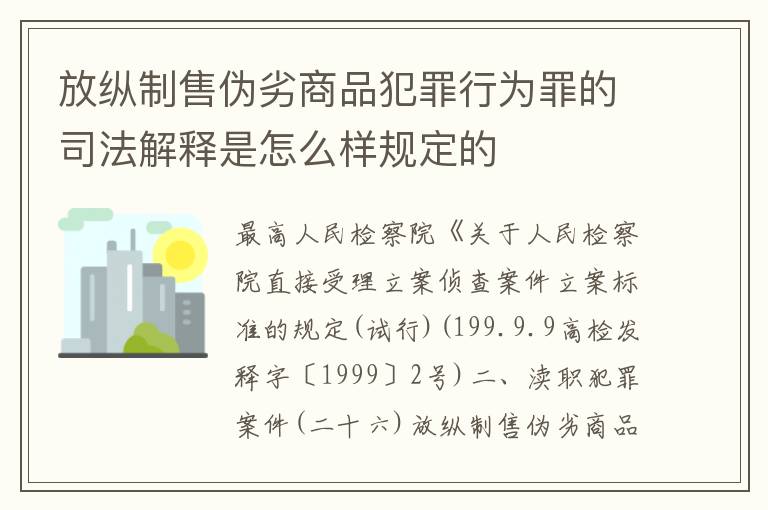 放纵制售伪劣商品犯罪行为罪的司法解释是怎么样规定的

最高人民检察院《关于人民检察院直接受理立案侦查案件立案标准的规定(试行)(199.9.9高检发释字〔1999〕2号)二、渎职犯罪案件(二十六)放纵制售伪劣商品